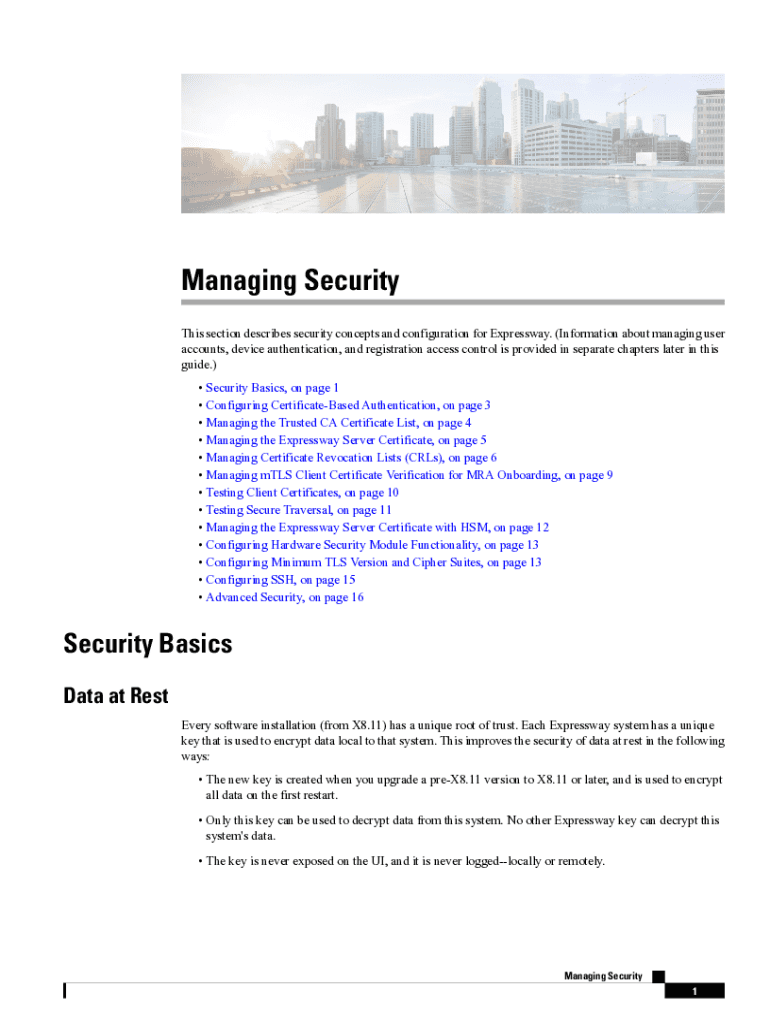 Managing Security

This section describes security concepts and configuration for Expressway. (Information about managing user accounts, device authentication, and registration access control is provided in separate chapters later in this guide.)

• Security Basics, on page 1
• Configuring Certificate-Based Authentication, on page 3
• Managing the Trusted CA Certificate List, on page 4
• Managing the Expressway Server Certificate, on page 5
• Managing Certificate Revocation Lists (CRLs), on page 6
• Managing mTLS Client Certificate Verification for MRA Onboarding, on page 9
• Testing Client Certificates, on page 10
• Testing Secure Traversal, on page 11
• Managing the Expressway Server Certificate with HSM, on page 12
• Configuring Hardware Security Module Functionality, on page 13
• Configuring Minimum TLS Version and Cipher Suites, on page 13
• Configuring SSH, on page 15
• Advanced Security, on page 16

Security Basics

Data at Rest

Every software installation (from X8.11) has a unique root of trust. Each Expressway system has a unique key that is used to encrypt data local to that system. This improves the security of data at rest in the following ways:

• The new key is created when you upgrade a pre-X8.11 version to X8.11 or later, and is used to encrypt all data on the first restart.

• Only this key can be used to decrypt data from this system. No other Expressway key can decrypt this system's data.

• The key is never exposed on the UI, and it is never logged--locally or remotely.

Managing Security

1